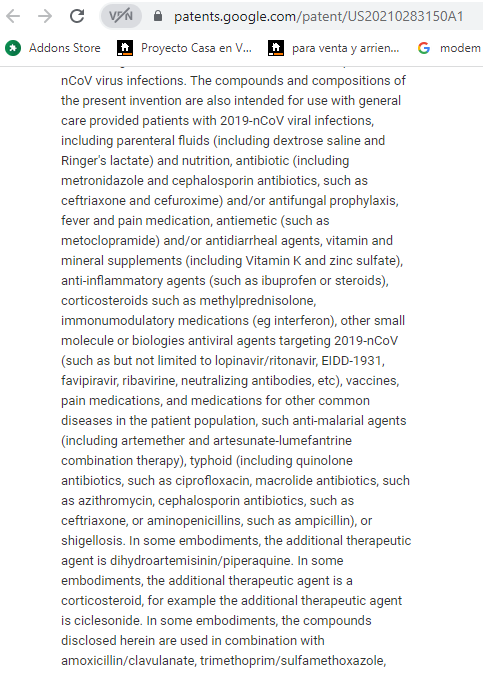 VPN patents.google.com/patent/US20210283150A1

Addons Store Proyecto Casa en V... para venta y arrien... modem

nCoV virus infections. The compounds and compositions of the present invention are also intended for use with general care provided patients with 2019-nCoV viral infections, including parenteral fluids (including dextrose saline and Ringer's lactate) and nutrition, antibiotic (including metronidazole and cephalosporin antibiotics, such as ceftriaxone and cefuroxime) and/or antifungal prophylaxis, fever and pain medication, antiemetic (such as metoclopramide) and/or antidiarrheal agents, vitamin and mineral supplements (including Vitamin K and zinc sulfate), anti-inflammatory agents (such as ibuprofen or steroids), corticosteroids such as methylprednisolone, immonumodulatory medications (eg interferon), other small molecule or biologies antiviral agents targeting 2019-nCoV (such as but not limited to lopinavir/ritonavir, EIDD-1931, favipiravir, ribavirine, neutralizing antibodies, etc), vaccines, pain medications, and medications for other common diseases in the patient population, such anti-malarial agents (including artemether and artesunate-lumefantrine combination therapy), typhoid (including quinolone antibiotics, such as ciprofloxacin, macrolide antibiotics, such as azithromycin, cephalosporin antibiotics, such as ceftriaxone, or aminopenicillins, such as ampicillin), or shigellosis. In some embodiments, the additional therapeutic agent is dihydroartemisinin/piperaquine. In some embodiments, the additional therapeutic agent is a corticosteroid, for example the additional therapeutic agent is ciclesonide. In some embodiments, the compounds disclosed herein are used in combination with amoxicillin/clavulanate, trimethoprim/sulfamethoxazole,